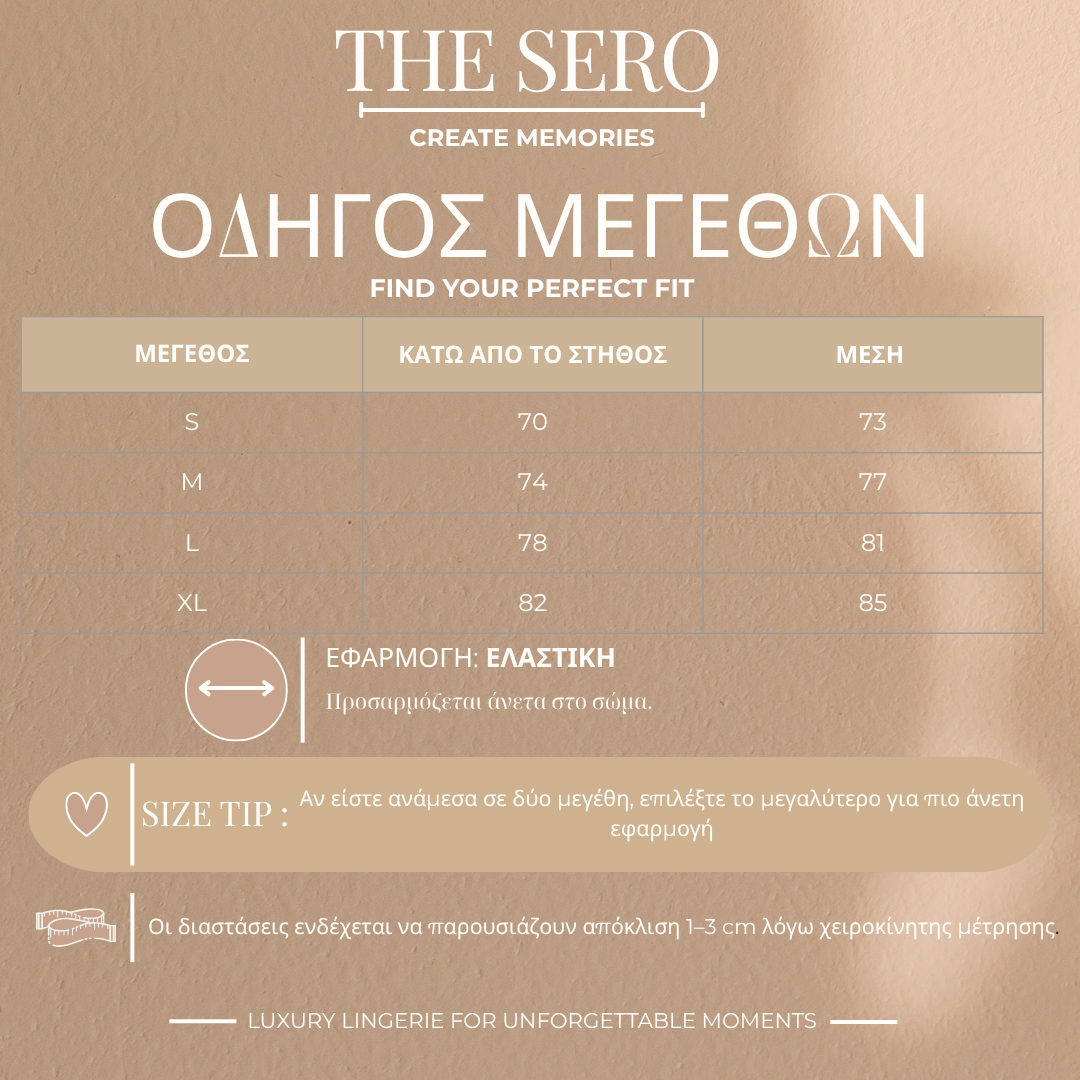 THE SERO
CREATE MEMORIES

ΟΔΗΓΟΣ ΜΕΓΕΘΩΝ
FIND YOUR PERFECT FIT

| ΜΕΓΕΘΟΣ | ΚΑΤΩ ΑΠΟ ΤΟ ΣΤΗΘΟΣ | ΜΕΣΗ |
|---|---|---|
| S | 70 | 73 |
| M | 74 | 77 |
| L | 78 | 81 |
| XL | 82 | 85 |

ΕΦΑΡΜΟΓΗ: ΕΛΑΣΤΙΚΗ
Προσαρμόζεται άνετα στο σώμα.

SIZE TIP : Αν είστε ανάμεσα σε δύο μεγέθη, επιλέξτε το μεγαλύτερο για πιο άνετη εφαρμογή

Οι διαστάσεις ενδέχεται να παρουσιάζουν απόκλιση 1–3 cm λόγω χειροκίνητης μέτρησης.

LUXURY LINGERIE FOR UNFORGETTABLE MOMENTS